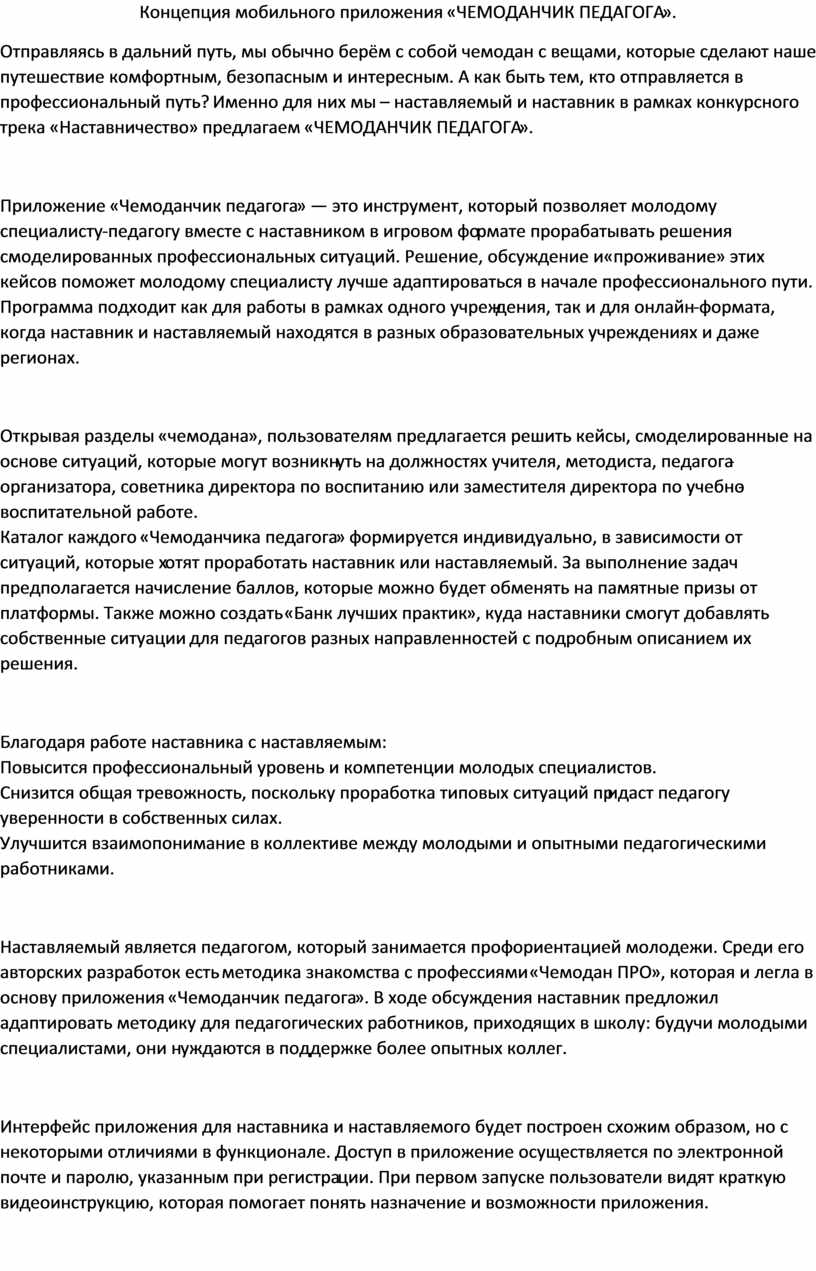 Концепция мобильного приложения «ЧЕМОДАНЧИК ПЕДАГОГА».

Отправляясь в дальний путь, мы обычно берём с собой чемодан с вещами, которые сделают наше путешествие комфортным, безопасным и интересным. А как быть тем, кто отправляется в профессиональный путь? Именно для них мы – наставляемый и наставник в рамках конкурсного трека «Наставничество» предлагаем «ЧЕМОДАНЧИК ПЕДАГОГА».

Приложение «Чемоданчик педагога» — это инструмент, который позволяет молодому специалисту-педагогу вместе с наставником в игровом формате прорабатывать решения смоделированных профессиональных ситуаций. Решение, обсуждение и«проживание» этих кейсов поможет молодому специалисту лучше адаптироваться в начале профессионального пути. Программа подходит как для работы в рамках одного учреждения, так и для онлайн-формата, когда наставник и наставляемый находятся в разных образовательных учреждениях и даже регионах.

Открывая разделы «чемодана», пользователям предлагается решить кейсы, смоделированные на основе ситуаций, которые могут возникнуть на должностях учителя, методиста, педагога-организатора, советника директора по воспитанию или заместителя директора по учебно-воспитательной работе.
Каталог каждого «Чемоданчика педагога» формируется индивидуально, в зависимости от ситуаций, которые хотят проработать наставник или наставляемый. За выполнение задач предполагается начисление баллов, которые можно будет обменять на памятные призы от платформы. Также можно создать«Банк лучших практик», куда наставники смогут добавлять собственные ситуации для педагогов разных направленностей с подробным описанием их решения.

Благодаря работе наставника с наставляемым:
Повысится профессиональный уровень и компетенции молодых специалистов.
Снизится общая тревожность, поскольку проработка типовых ситуаций придаст педагогу уверенности в собственных силах.
Улучшится взаимопонимание в коллективе между молодыми и опытными педагогическими работниками.

Наставляемый является педагогом, который занимается профориентацией молодежи. Среди его авторских разработок есть методика знакомства с профессиями«Чемодан ПРО», которая и легла в основу приложения «Чемоданчик педагога». В ходе обсуждения наставник предложил адаптировать методику для педагогических работников, приходящих в школу: будучи молодыми специалистами, они нуждаются в поддержке более опытных коллег.

Интерфейс приложения для наставника и наставляемого будет построен схожим образом, но с некоторыми отличиями в функционале. Доступ в приложение осуществляется по электронной почте и паролю, указанным при регистрации. При первом запуске пользователи видят краткую видеоинструкцию, которая помогает понять назначение и возможности приложения.